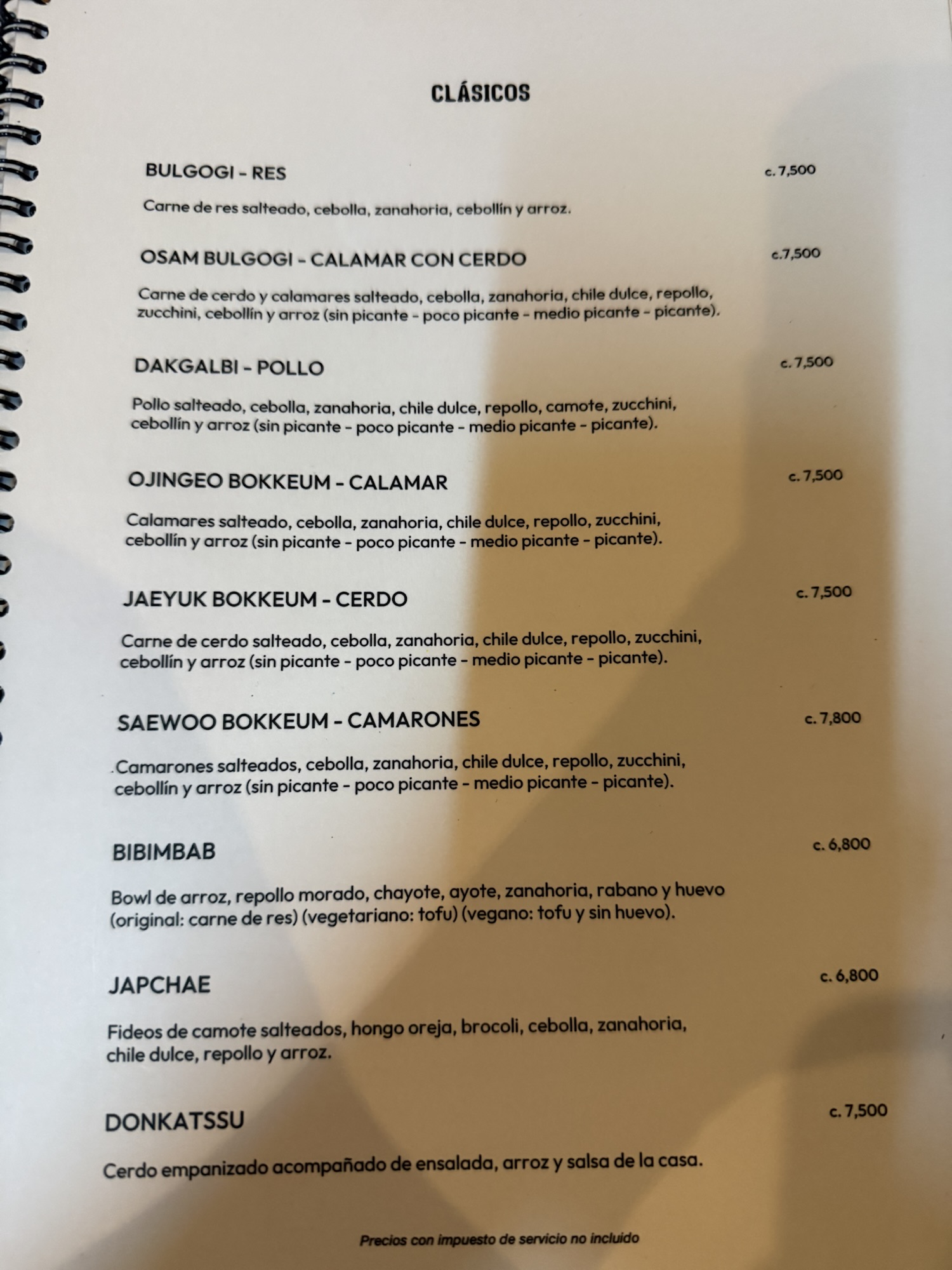 CLÁSICOS

BULGOGI - RES
c. 7,500

Carne de res salteado, cebolla, zanahoria, cebollín y arroz.

OSAM BULGOGI - CALAMAR CON CERDO
c.7,500

Carne de cerdo y calamares salteado, cebolla, zanahoria, chile dulce, repollo, zucchini, cebollín y arroz (sin picante - poco picante - medio picante - picante).

DAKGALBI - POLLO
c. 7,500

Pollo salteado, cebolla, zanahoria, chile dulce, repollo, camote, zucchini, cebollín y arroz (sin picante - poco picante - medio picante - picante).

OJINGEO BOKKEUM - CALAMAR
c. 7,500

Calamares salteado, cebolla, zanahoria, chile dulce, repollo, zucchini, cebollín y arroz (sin picante - poco picante - medio picante - picante).

JAEYUK BOKKEUM - CERDO
c. 7,500

Carne de cerdo salteado, cebolla, zanahoria, chile dulce, repollo, zucchini, cebollín y arroz (sin picante - poco picante - medio picante - picante).

SAEWOO BOKKEUM - CAMARONES
c. 7,800

Camarones salteados, cebolla, zanahoria, chile dulce, repollo, zucchini, cebollín y arroz (sin picante - poco picante - medio picante - picante).

BIBIMBAB
c. 6,800

Bowl de arroz, repollo morado, chayote, ayote, zanahoria, rabano y huevo (original: carne de res) (vegetariano: tofu) (vegano: tofu y sin huevo).

JAPCHAE
c. 6,800

Fideos de camote salteados, hongo oreja, brocoli, cebolla, zanahoria, chile dulce, repollo y arroz.

DONKATSSU
c. 7,500

Cerdo empanizado acompañado de ensalada, arroz y salsa de la casa.

Precios con impuesto de servicio no incluido